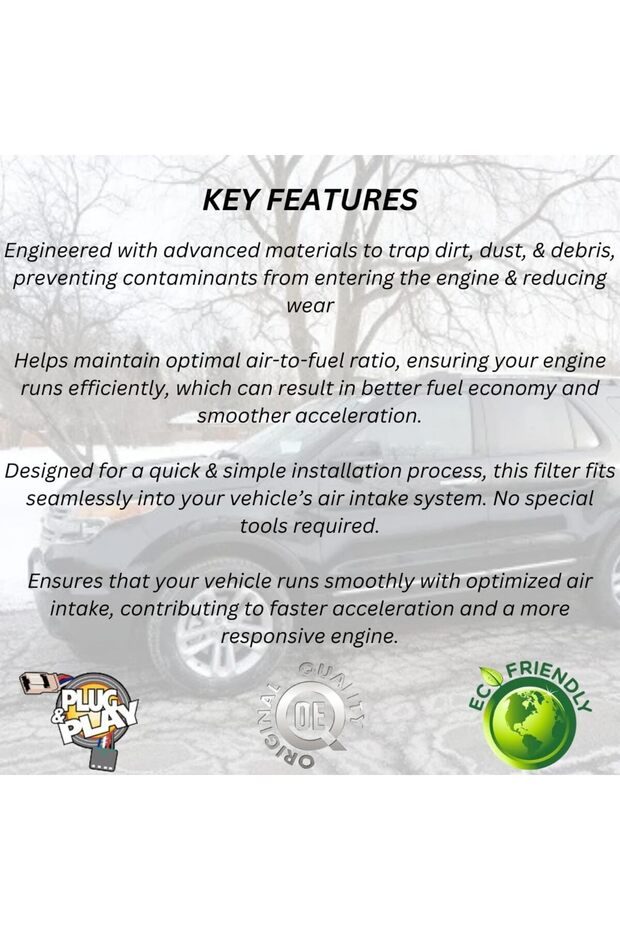 KEY FEATURES

Engineered with advanced materials to trap dirt, dust, & debris, preventing contaminants from entering the engine & reducing wear

Helps maintain optimal air-to-fuel ratio, ensuring your engine runs efficiently, which can result in better fuel economy and smoother acceleration.

Designed for a quick & simple installation process, this filter fits seamlessly into your vehicle's air intake system. No special tools required.

Ensures that your vehicle runs smoothly with optimized air intake, contributing to faster acceleration and a more responsive engine.

PLUG & PLAY

ORIGINAL QUALITY OE

ECO FRIENDLY